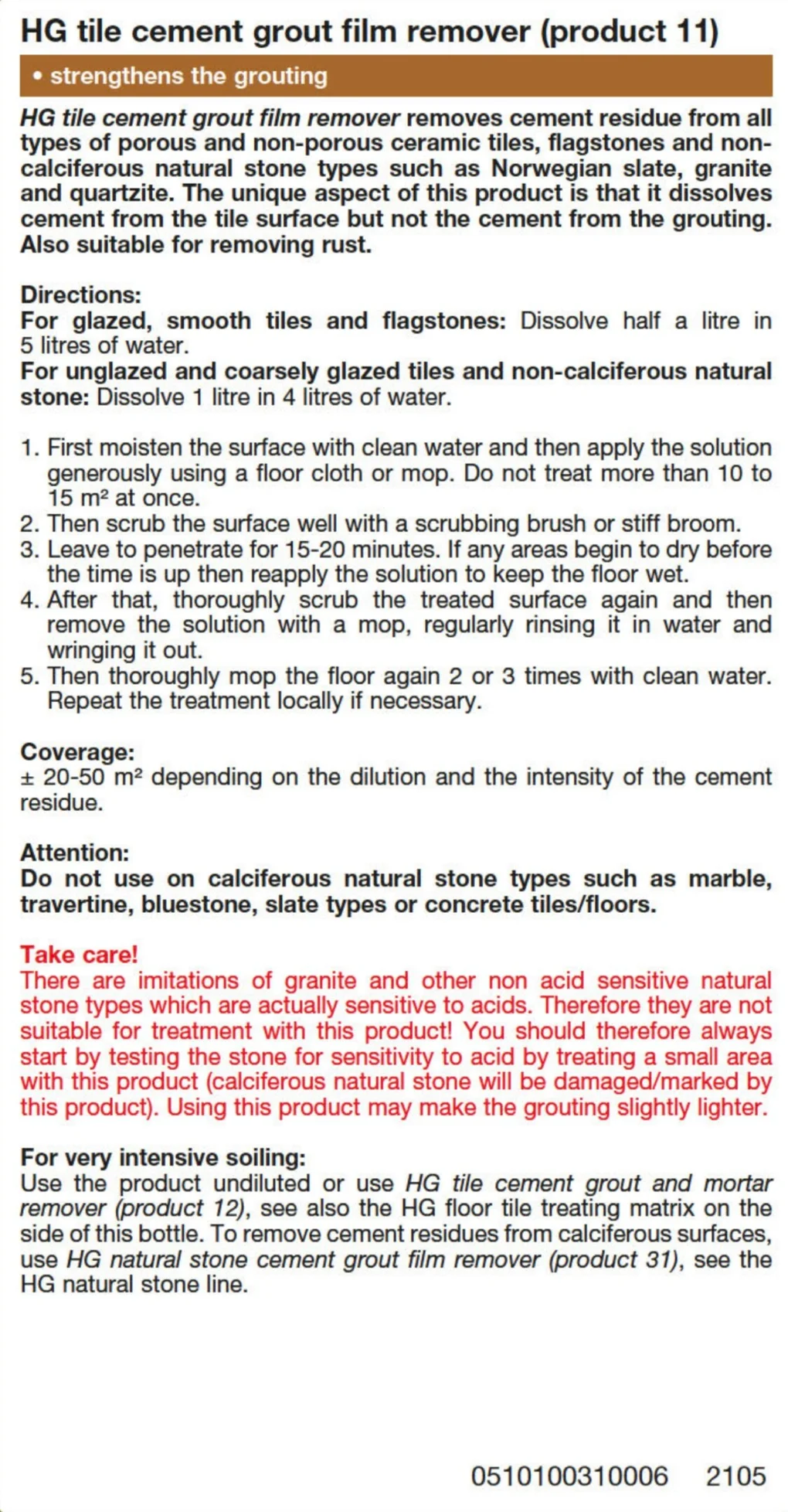 HG tile cement grout film remover (product 11)

• strengthens the grouting

HG tile cement grout film remover removes cement residue from all types of porous and non-porous ceramic tiles, flagstones and non-calciferous natural stone types such as Norwegian slate, granite and quartzite. The unique aspect of this product is that it dissolves cement from the tile surface but not the cement from the grouting. Also suitable for removing rust.

Directions:
For glazed, smooth tiles and flagstones: Dissolve half a litre in 5 litres of water.
For unglazed and coarsely glazed tiles and non-calciferous natural stone: Dissolve 1 litre in 4 litres of water.

1. First moisten the surface with clean water and then apply the solution generously using a floor cloth or mop. Do not treat more than 10 to 15 m² at once.
2. Then scrub the surface well with a scrubbing brush or stiff broom.
3. Leave to penetrate for 15-20 minutes. If any areas begin to dry before the time is up then reapply the solution to keep the floor wet.
4. After that, thoroughly scrub the treated surface again and then remove the solution with a mop, regularly rinsing it in water and wringing it out.
5. Then thoroughly mop the floor again 2 or 3 times with clean water. Repeat the treatment locally if necessary.

Coverage:
± 20-50 m² depending on the dilution and the intensity of the cement residue.

Attention:
Do not use on calciferous natural stone types such as marble, travertine, bluestone, slate types or concrete tiles/floors.

Take care!
There are imitations of granite and other non acid sensitive natural stone types which are actually sensitive to acids. Therefore they are not suitable for treatment with this product! You should therefore always start by testing the stone for sensitivity to acid by treating a small area with this product (calciferous natural stone will be damaged/marked by this product). Using this product may make the grouting slightly lighter.

For very intensive soiling:
Use the product undiluted or use HG tile cement grout and mortar remover (product 12), see also the HG floor tile treating matrix on the side of this bottle. To remove cement residues from calciferous surfaces, use HG natural stone cement grout film remover (product 31), see the HG natural stone line.

0510100310006 2105